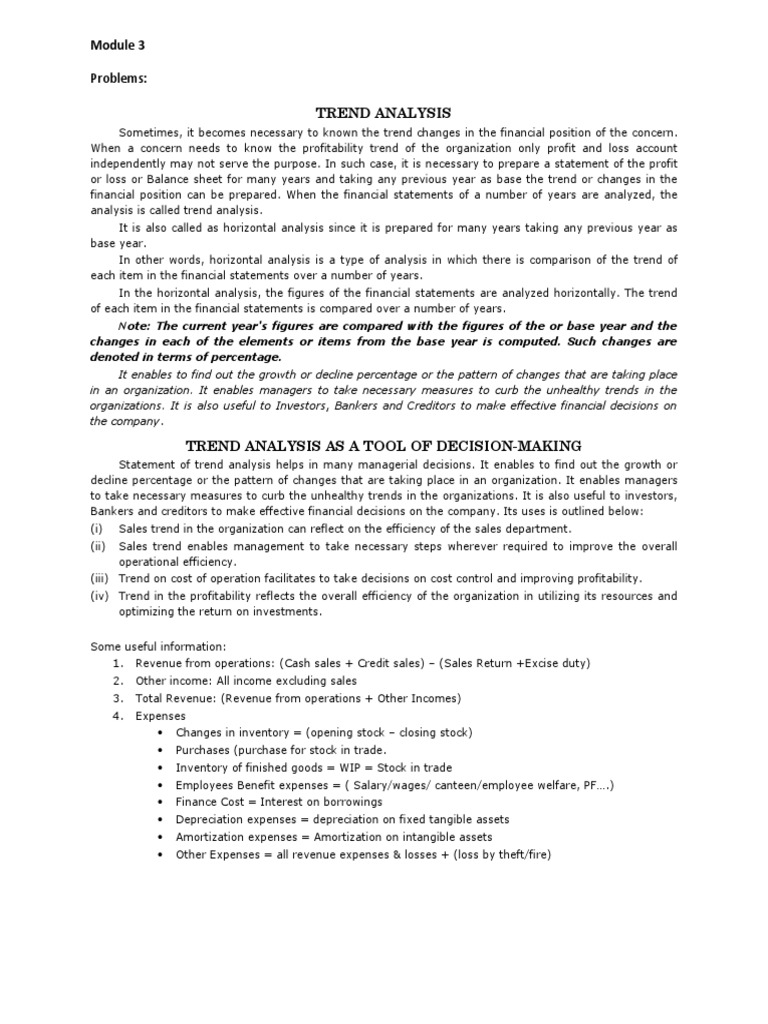 Module 3

Problems:

TREND ANALYSIS

Sometimes, it becomes necessary to known the trend changes in the financial position of the concern. When a concern needs to know the profitability trend of the organization only profit and loss account independently may not serve the purpose. In such case, it is necessary to prepare a statement of the profit or loss or Balance sheet for many years and taking any previous year as base the trend or changes in the financial position can be prepared. When the financial statements of a number of years are analyzed, the analysis is called trend analysis.

It is also called as horizontal analysis since it is prepared for many years taking any previous year as base year.

In other words, horizontal analysis is a type of analysis in which there is comparison of the trend of each item in the financial statements over a number of years.

In the horizontal analysis, the figures of the financial statements are analyzed horizontally. The trend of each item in the financial statements is compared over a number of years.

Note: The current year's figures are compared with the figures of the or base year and the changes in each of the elements or items from the base year is computed. Such changes are denoted in terms of percentage.

It enables to find out the growth or decline percentage or the pattern of changes that are taking place in an organization. It enables managers to take necessary measures to curb the unhealthy trends in the organizations. It is also useful to Investors, Bankers and Creditors to make effective financial decisions on the company.

TREND ANALYSIS AS A TOOL OF DECISION-MAKING

Statement of trend analysis helps in many managerial decisions. It enables to find out the growth or decline percentage or the pattern of changes that are taking place in an organization. It enables managers to take necessary measures to curb the unhealthy trends in the organizations. It is also useful to investors, Bankers and creditors to make effective financial decisions on the company. Its uses is outlined below:
(i) Sales trend in the organization can reflect on the efficiency of the sales department.
(ii) Sales trend enables management to take necessary steps wherever required to improve the overall operational efficiency.
(iii) Trend on cost of operation facilitates to take decisions on cost control and improving profitability.
(iv) Trend in the profitability reflects the overall efficiency of the organization in utilizing its resources and optimizing the return on investments.

Some useful information:
1. Revenue from operations: (Cash sales + Credit sales) – (Sales Return +Excise duty)
2. Other income: All income excluding sales
3. Total Revenue: (Revenue from operations + Other Incomes)
4. Expenses
• Changes in inventory = (opening stock – closing stock)
• Purchases (purchase for stock in trade.
• Inventory of finished goods = WIP = Stock in trade
• Employees Benefit expenses = ( Salary/wages/ canteen/employee welfare, PF….)
• Finance Cost = Interest on borrowings
• Depreciation expenses = depreciation on fixed tangible assets
• Amortization expenses = Amortization on intangible assets
• Other Expenses = all revenue expenses & losses + (loss by theft/fire)